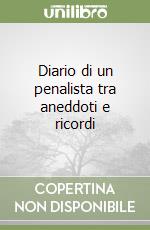 unilibro

Diario di un penalista tra aneddoti e ricordi

COPERTINA NON DISPONIBILE